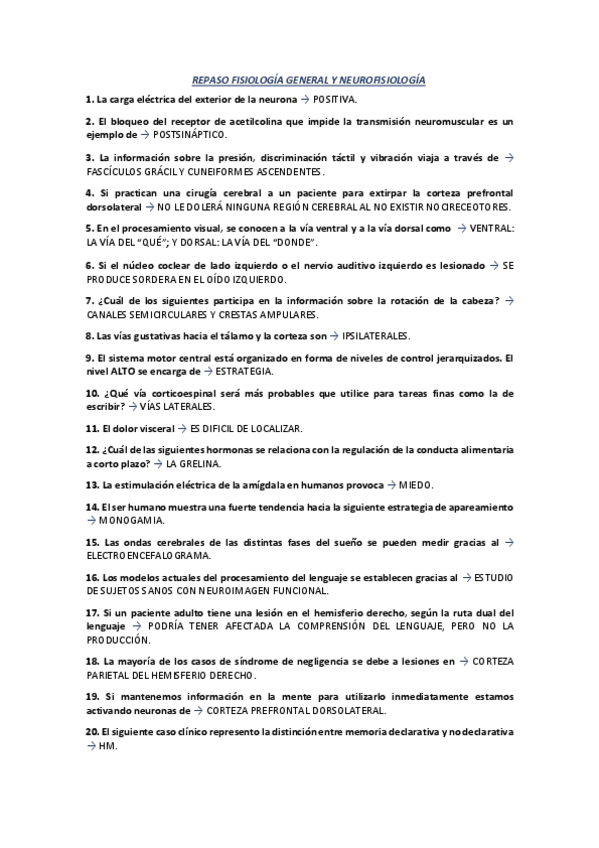 REPASO FISIOLOGÍA GENERAL Y NEUROFISIOLOGÍA

1. La carga eléctrica del exterior de la neurona → POSITIVA.

2. El bloqueo del receptor de acetilcolina que impide la transmisión neuromuscular es un ejemplo de → POSTSINÁPTICO.

3. La información sobre la presión, discriminación táctil y vibración viaja a través de → FASCÍCULOS GRÁCIL Y CUNEIFORMES ASCENDENTES.

4. Si practican una cirugía cerebral a un paciente para extirpar la corteza prefrontal dorsolateral → NO LE DOLERÁ NINGUNA REGIÓN CEREBRAL AL NO EXISTIR NOCIRECEOTORES.

5. En el procesamiento visual, se conocen a la vía ventral y a la vía dorsal como → VENTRAL: LA VÍA DEL "QUÉ"; Y DORSAL: LA VÍA DEL "DONDE".

6. Si el núcleo coclear de lado izquierdo o el nervio auditivo izquierdo es lesionado → SE PRODUCE SORDERA EN EL OÍDO IZQUIERDO.

7. ¿Cuál de los siguientes participa en la información sobre la rotación de la cabeza? → CANALES SEMICIRCULARES Y CRESTAS AMPULARES.

8. Las vías gustativas hacia el tálamo y la corteza son → IPSILATERALES.

9. El sistema motor central está organizado en forma de niveles de control jerarquizados. El nivel ALTO se encarga de → ESTRATEGIA.

10. ¿Qué vía corticoespinal será más probables que utilice para tareas finas como la de escribir? → VÍAS LATERALES.

11. El dolor visceral → ES DIFICIL DE LOCALIZAR.

12. ¿Cuál de las siguientes hormonas se relaciona con la regulación de la conducta alimentaria a corto plazo? → LA GRELINA.

13. La estimulación eléctrica de la amígdala en humanos provoca → MIEDO.

14. El ser humano muestra una fuerte tendencia hacia la siguiente estrategia de apareamiento → MONOGAMIA.

15. Las ondas cerebrales de las distintas fases del sueño se pueden medir gracias al → ELECTROENCEFALOGRAMA.

16. Los modelos actuales del procesamiento del lenguaje se establecen gracias al → ESTUDIO DE SUJETOS SANOS CON NEUROIMAGEN FUNCIONAL.

17. Si un paciente adulto tiene una lesión en el hemisferio derecho, según la ruta dual del lenguaje → PODRÍA TENER AFECTADA LA COMPRENSIÓN DEL LENGUAJE, PERO NO LA PRODUCCIÓN.

18. La mayoría de los casos de síndrome de negligencia se debe a lesiones en → CORTEZA PARIETAL DEL HEMISFERIO DERECHO.

19. Si mantenemos información en la mente para utilizarlo inmediatamente estamos activando neuronas de → CORTEZA PREFRONTAL DORSOLATERAL.

20. El siguiente caso clínico represento la distinción entre memoria declarativa y no declarativa → HM.